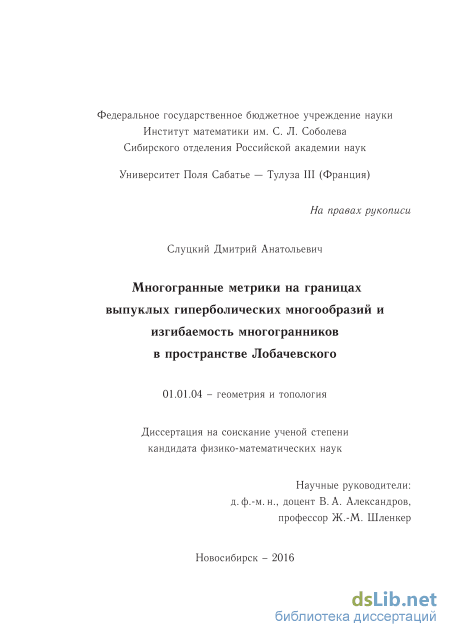 Федеральное государственное бюджетное учреждение науки
Институт математики им. С. Л. Соболева
Сибирского отделения Российской академии наук

Университет Поля Сабатье — Тулуза III (Франция)

На правах рукописи

Слуцкий Дмитрий Анатольевич

Многогранные метрики на границах выпуклых гиперболических многообразий и изгибаемость многогранников в пространстве Лобачевского

01.01.04 – геометрия и топология

Диссертация на соискание ученой степени кандидата физико-математических наук

Научные руководители:
д. ф.-м. н., доцент В. А. Александров,
профессор Ж.-М. Шленкер

Новосибирск – 2016

dsLib.net
библиотека диссертаций